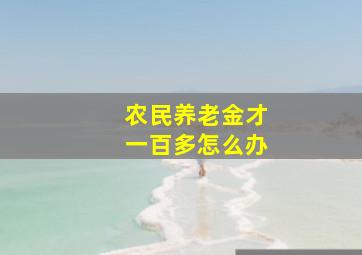 农民养老金才
一百多怎么办